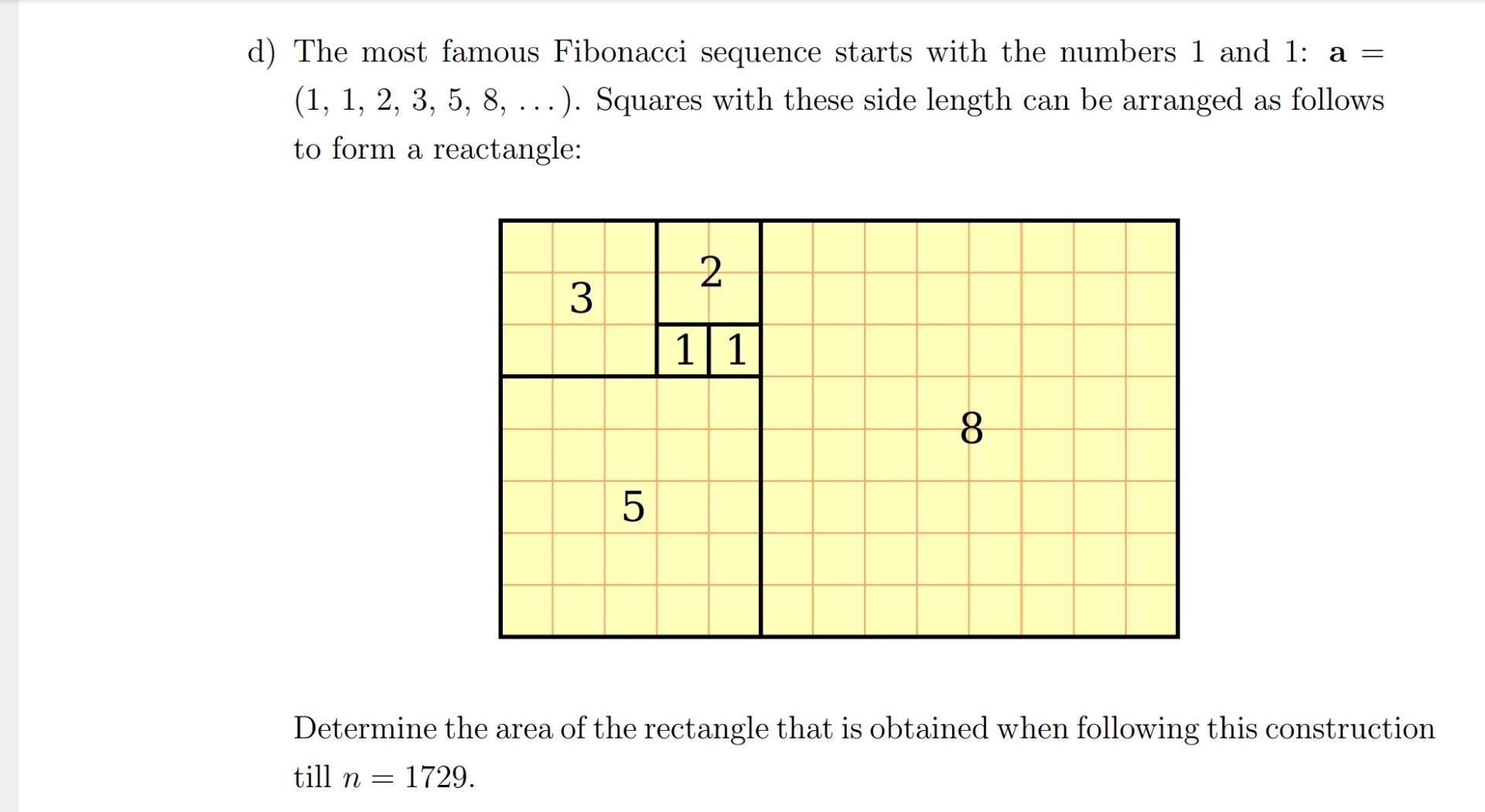 d) The most famous Fibonacci sequence starts with the numbers 1 and 1: $\mathbf{a} = (1, 1, 2, 3, 5, 8, \ldots)$. Squares with these side length can be arranged as follows to form a reactangle:

3
2
1
1
5
8

Determine the area of the rectangle that is obtained when following this construction till $n = 1729$.